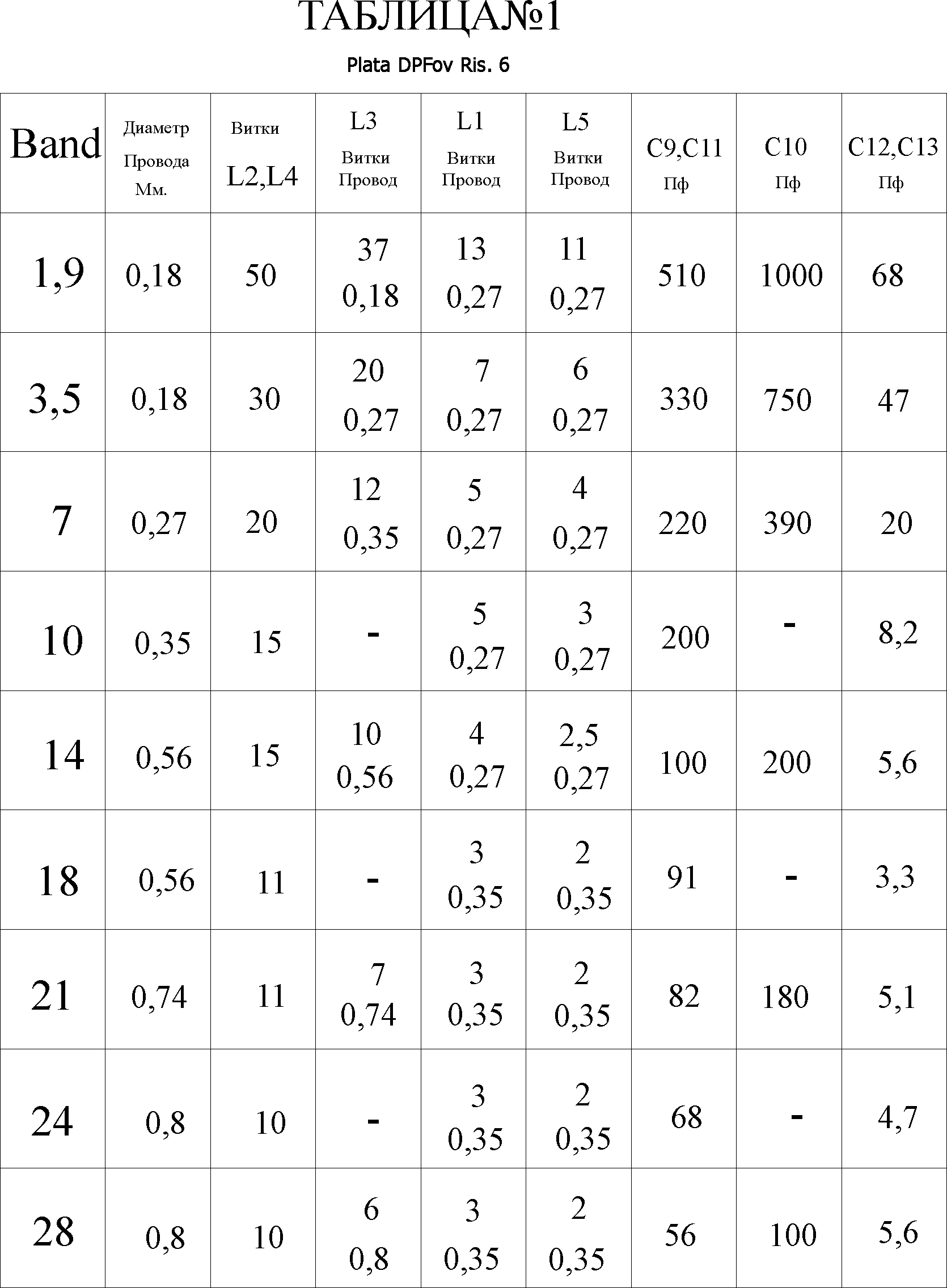 ТАБЛИЦА№1

Plata DPFov Ris. 6

| Band | Диаметр Провода Мм. | Витки L2,L4 | L3 Витки Провод | L1 Витки Провод | L5 Витки Провод | C9,C11 Пф | C10 Пф | C12,C13 Пф |
|---|---|---|---|---|---|---|---|---|
| 1,9 | 0,18 | 50 | 37 0,18 | 13 0,27 | 11 0,27 | 510 | 1000 | 68 |
| 3,5 | 0,18 | 30 | 20 0,27 | 7 0,27 | 6 0,27 | 330 | 750 | 47 |
| 7 | 0,27 | 20 | 12 0,35 | 5 0,27 | 4 0,27 | 220 | 390 | 20 |
| 10 | 0,35 | 15 | - | 5 0,27 | 3 0,27 | 200 | - | 8,2 |
| 14 | 0,56 | 15 | 10 0,56 | 4 0,27 | 2,5 0,27 | 100 | 200 | 5,6 |
| 18 | 0,56 | 11 | - | 3 0,35 | 2 0,35 | 91 | - | 3,3 |
| 21 | 0,74 | 11 | 7 0,74 | 3 0,35 | 2 0,35 | 82 | 180 | 5,1 |
| 24 | 0,8 | 10 | - | 3 0,35 | 2 0,35 | 68 | - | 4,7 |
| 28 | 0,8 | 10 | 6 0,8 | 3 0,35 | 2 0,35 | 56 | 100 | 5,6 |